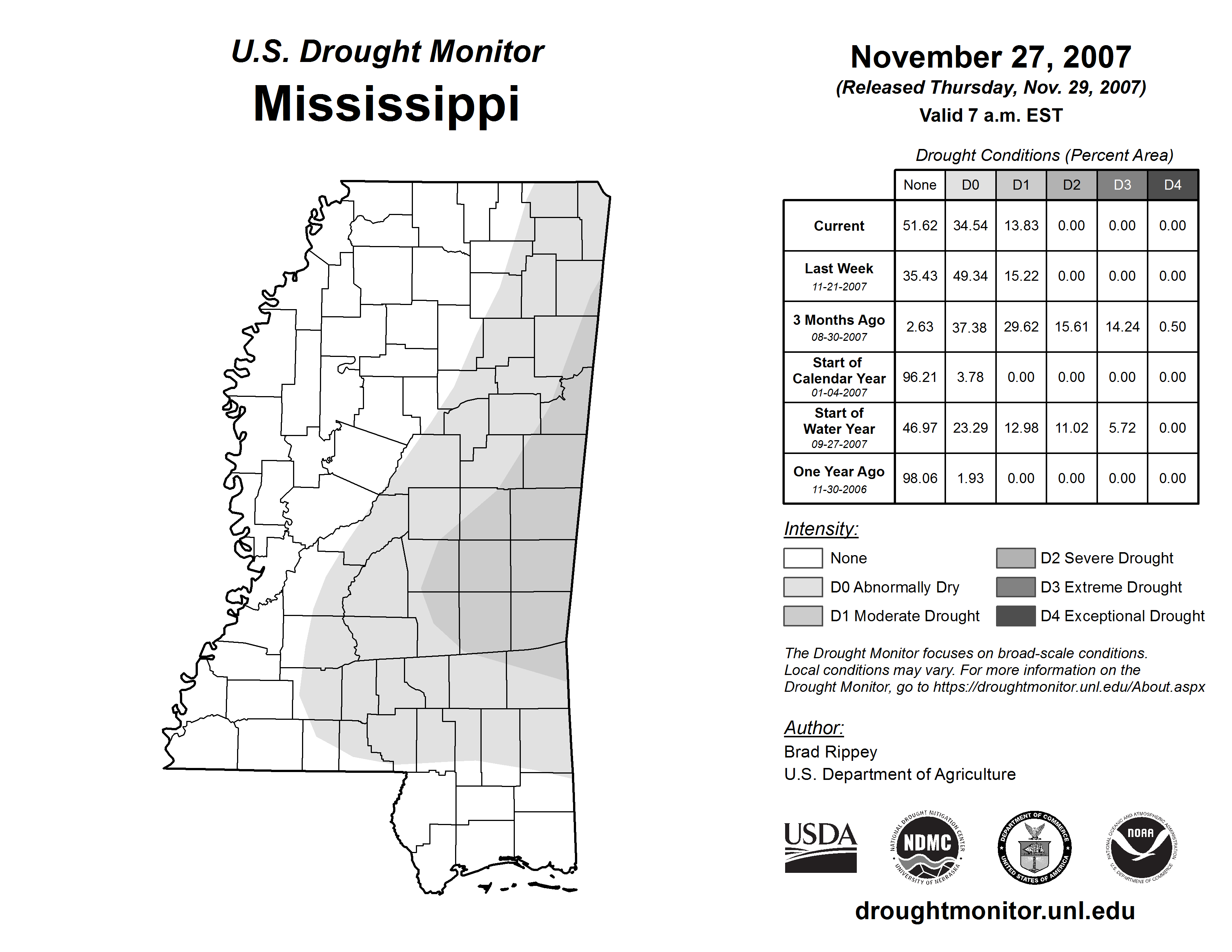 U.S. Drought Monitor
Mississippi

November 27, 2007
(Released Thursday, Nov. 29, 2007)
Valid 7 a.m. EST

Drought Conditions (Percent Area)

| | None | D0 | D1 | D2 | D3 | D4 |
|---|---|---|---|---|---|---|
| Current | 51.62 | 34.54 | 13.83 | 0.00 | 0.00 | 0.00 |
| Last Week 11-21-2007 | 35.43 | 49.34 | 15.22 | 0.00 | 0.00 | 0.00 |
| 3 Months Ago 08-30-2007 | 2.63 | 37.38 | 29.62 | 15.61 | 14.24 | 0.50 |
| Start of Calendar Year 01-04-2007 | 96.21 | 3.78 | 0.00 | 0.00 | 0.00 | 0.00 |
| Start of Water Year 09-27-2007 | 46.97 | 23.29 | 12.98 | 11.02 | 5.72 | 0.00 |
| One Year Ago 11-30-2006 | 98.06 | 1.93 | 0.00 | 0.00 | 0.00 | 0.00 |

Intensity:
None
D0 Abnormally Dry
D1 Moderate Drought
D2 Severe Drought
D3 Extreme Drought
D4 Exceptional Drought

The Drought Monitor focuses on broad-scale conditions. Local conditions may vary. For more information on the Drought Monitor, go to https://droughtmonitor.unl.edu/About.aspx

Author:
Brad Rippey
U.S. Department of Agriculture

USDA
NATIONAL DROUGHT MITIGATION CENTER NDMC UNIVERSITY OF NEBRASKA
DEPARTMENT OF COMMERCE UNITED STATES OF AMERICA
NATIONAL OCEANIC AND ATMOSPHERIC ADMINISTRATION NOAA U.S. DEPARTMENT OF COMMERCE

droughtmonitor.unl.edu